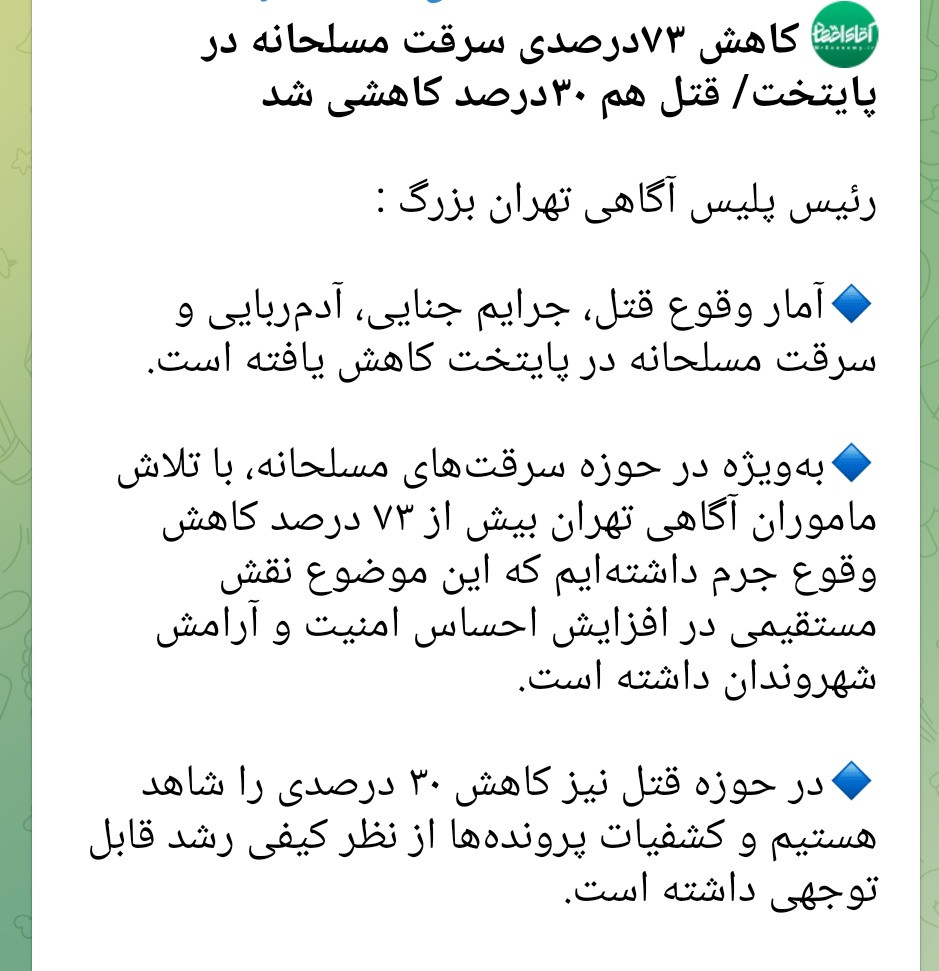 کاهش ۷۳درصدی سرقت مسلحانه در پایتخت/ قتل هم ۳۰درصد کاهشی شد

رئیس پلیس آگاهی تهران بزرگ :

🔹آمار وقوع قتل، جرایم جنایی، آدم‌ربایی و سرقت مسلحانه در پایتخت کاهش یافته است.

🔹به‌ویژه در حوزه سرقت‌های مسلحانه، با تلاش ماموران آگاهی تهران بیش از ۷۳ درصد کاهش وقوع جرم داشته‌ایم که این موضوع نقش مستقیمی در افزایش احساس امنیت و آرامش شهروندان داشته است.

🔹در حوزه قتل نیز کاهش ۳۰ درصدی را شاهد هستیم و کشفیات پرونده‌ها از نظر کیفی رشد قابل توجهی داشته است.